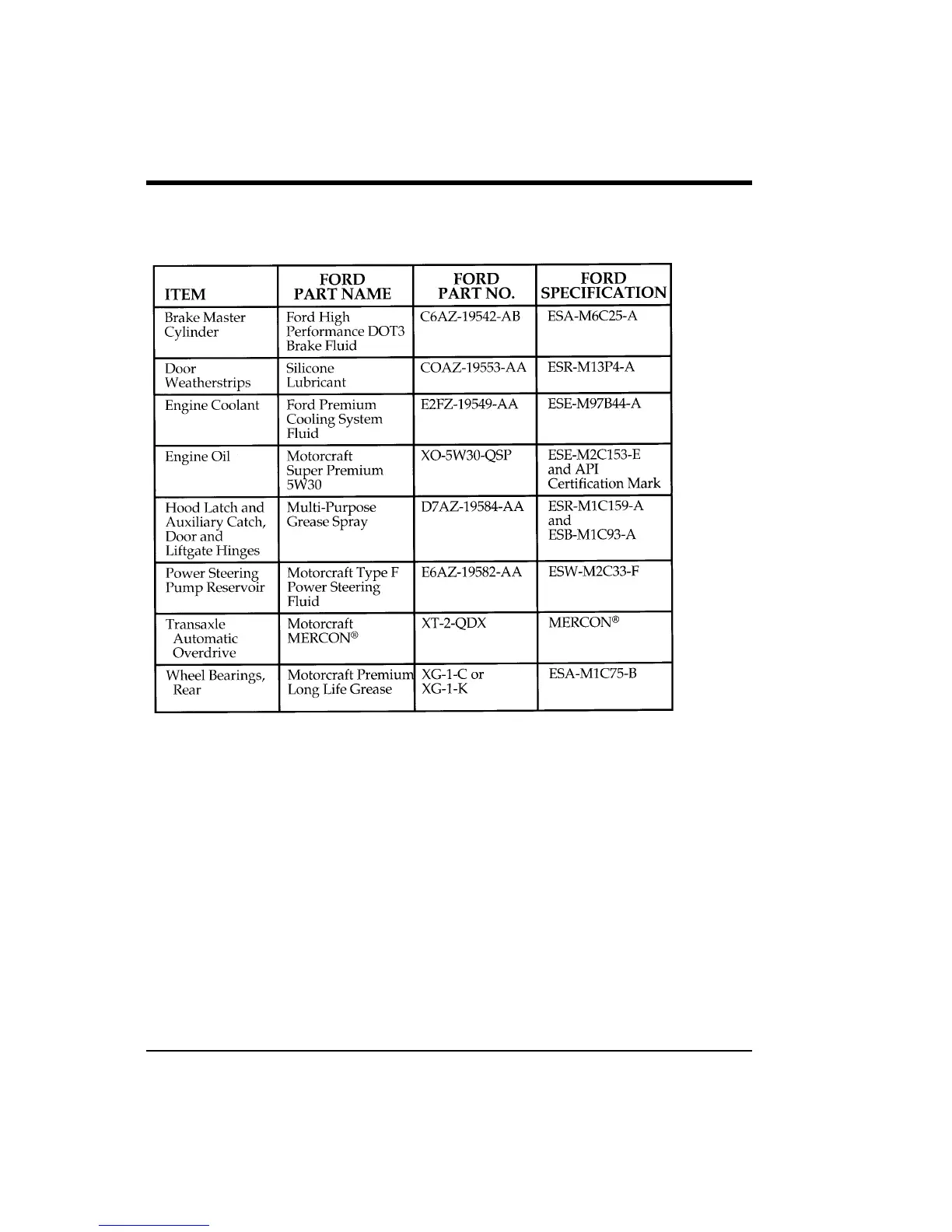 | ITEM | FORD PART NAME | FORD PART NO. | FORD SPECIFICATION |
|---|---|---|---|
| Brake Master Cylinder | Ford High Performance DOT3 Brake Fluid | C6AZ-19542-AB | ESA-M6C25-A |
| Door Weatherstrips | Silicone Lubricant | COAZ-19553-AA | ESR-M13P4-A |
| Engine Coolant | Ford Premium Cooling System Fluid | E2FZ-19549-AA | ESE-M97B44-A |
| Engine Oil | Motorcraft Super Premium 5W30 | XO-5W30-QSP | ESE-M2C153-E and API Certification Mark |
| Hood Latch and Auxiliary Catch, Door and Liftgate Hinges | Multi-Purpose Grease Spray | D7AZ-19584-AA | ESR-M1C159-A and ESB-M1C93-A |
| Power Steering Pump Reservoir | Motorcraft Type F Power Steering Fluid | E6AZ-19582-AA | ESW-M2C33-F |
| Transaxle Automatic Overdrive | Motorcraft MERCON® | XT-2-QDX | MERCON® |
| Wheel Bearings, Rear | Motorcraft Premium Long Life Grease | XG-1-C or XG-1-K | ESA-M1C75-B |